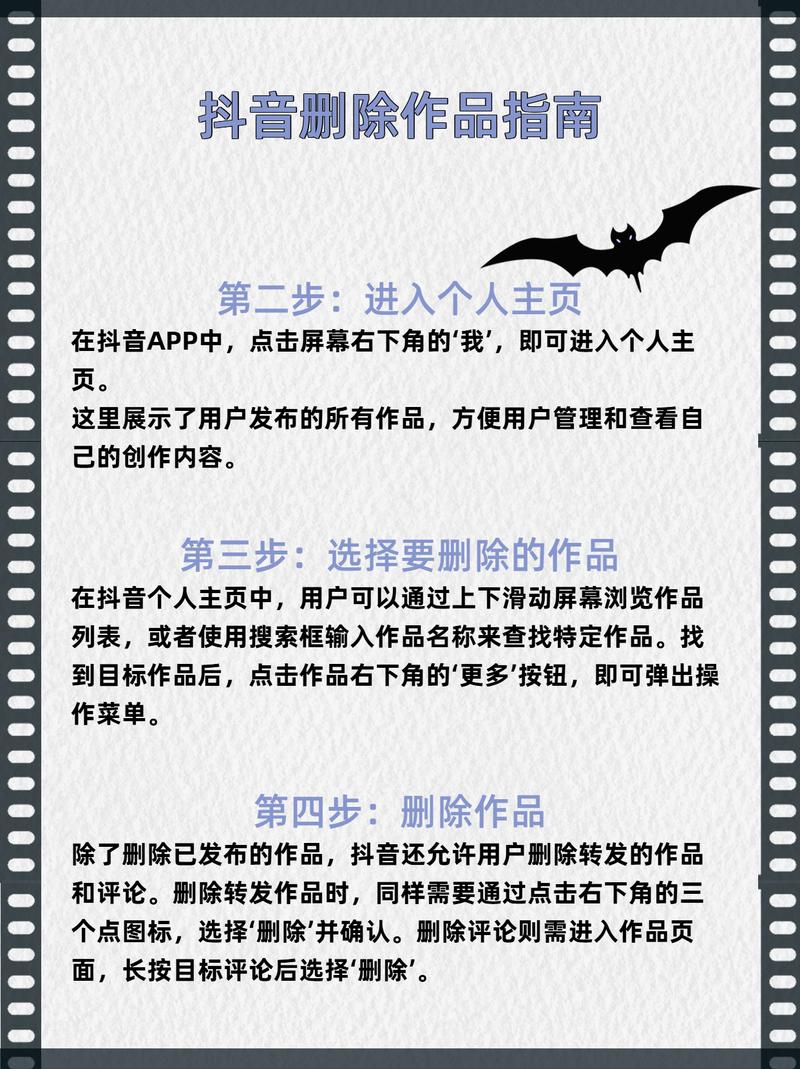 抖音删除作品指南

第二步：进入个人主页
在抖音APP中，点击屏幕右下角的‘我’，即可进入个人主页。
这里展示了用户发布的所有作品，方便用户管理和查看自己的创作内容。

第三步：选择要删除的作品
在抖音个人主页中，用户可以通过上下滑动屏幕浏览作品列表，或者使用搜索框输入作品名称来查找特定作品。找到目标作品后，点击作品右下角的‘更多’按钮，即可弹出操作菜单。

第四步：删除作品
除了删除已发布的作品，抖音还允许用户删除转发的作品和评论。删除转发作品时，同样需要通过点击右下角的三个点图标，选择‘删除’并确认。删除评论则需进入作品页面，长按目标评论后选择‘删除’。